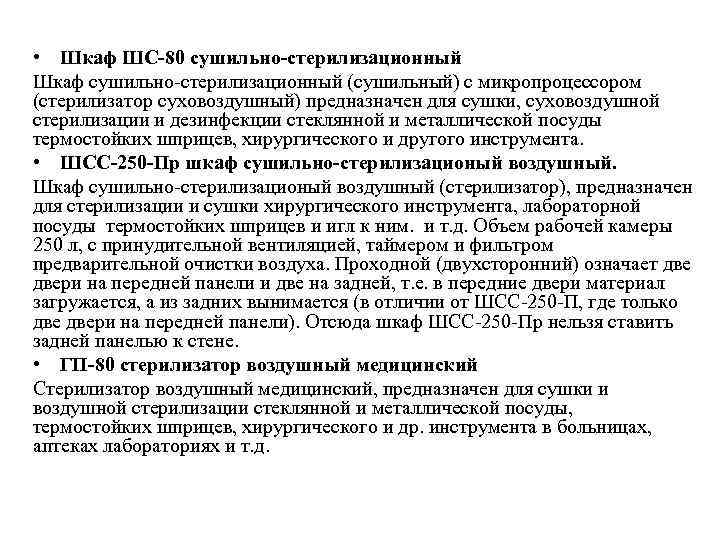 • Шкаф ШС-80 сушильно-стерилизационный

Шкаф сушильно-стерилизационный (сушильный) с микропроцессором (стерилизатор суховоздушный) предназначен для сушки, суховоздушной стерилизации и дезинфекции стеклянной и металлической посуды термостойких шприцев, хирургического и другого инструмента.

• ШСС-250-Пр шкаф сушильно-стерилизационый воздушный.

Шкаф сушильно-стерилизационый воздушный (стерилизатор), предназначен для стерилизации и сушки хирургического инструмента, лабораторной посуды термостойких шприцев и игл к ним. и т.д. Объем рабочей камеры 250 л, с принудительной вентиляцией, таймером и фильтром предварительной очистки воздуха. Проходной (двухсторонний) означает две двери на передней панели и две на задней, т.е. в передние двери материал загружается, а из задних вынимается (в отличии от ШСС-250-П, где только две двери на передней панели). Отсюда шкаф ШСС-250-Пр нельзя ставить задней панелью к стене.

• ГП-80 стерилизатор воздушный медицинский

Стерилизатор воздушный медицинский, предназначен для сушки и воздушной стерилизации стеклянной и металлической посуды, термостойких шприцев, хирургического и др. инструмента в больницах, аптеках лабораториях и т.д.